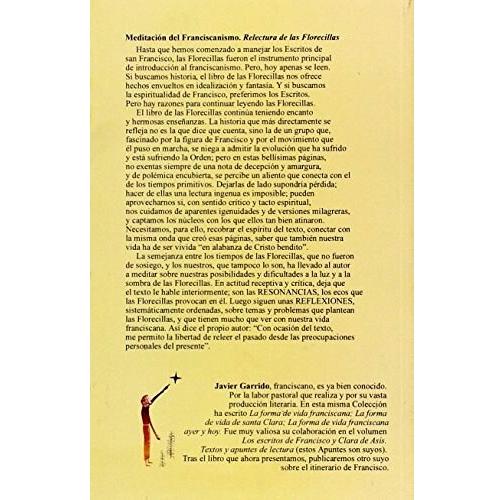 Meditación del Franciscanismo. Relectura de las Florecillas

Hasta que hemos comenzado a manejar los Escritos de san Francisco, las Florecillas fueron el instrumento principal de introducción al franciscanismo. Pero, hoy apenas se leen. Si buscamos historia, el libro de las Florecillas nos ofrece hechos envueltos en idealización y fantasía. Y si buscamos la espiritualidad de Francisco, preferimos los Escritos. Pero hay razones para continuar leyendo las Florecillas.

El libro de las Florecillas continúa teniendo encanto y hermosas enseñanzas. La historia que más directamente se refleja no es la que dice que cuenta, sino la de un grupo que, fascinado por la figura de Francisco y por el movimiento que él puso en marcha, se niega a admitir la evolución que ha sufrido y está sufriendo la Orden; pero en estas bellísimas páginas, no exentas siempre de una nota de decepción y amargura, y de polémica encubierta, se percibe un aliento que conecta con el de los tiempos primitivos. Dejarlas de lado supondría pérdida; hacer de ellas una lectura ingenua es imposible; pueden aprovecharnos si, con sentido crítico y tacto espiritual, nos cuidamos de aparentes igenuidades y de versiones milagreras, y captamos los núcleos con los que ellos tan bien atinaron. Necesitamos, para ello, recobrar el espíritu del texto, conectar con la misma onda que creó esas páginas, saber que también nuestra vida ha de ser vivida "en alabanza de Cristo bendito".

La semejanza entre los tiempos de las Florecillas, que no fueron de sosiego, y los nuestros, que tampoco lo son, ha llevado al autor a meditar sobre nuestras posibilidades y dificultades a la luz y a la sombra de las Florecillas. En actitud receptiva y crítica, deja que el texto le hable interiormente; son las RESONANCIAS, los ecos que las Florecillas provocan en él. Luego siguen unas REFLEXIONES, sistemáticamente ordenadas, sobre temas y problemas que plantean las Florecillas, y que tienen mucho que ver con nuestra vida franciscana. Así dice el propio autor: "Con ocasión del texto, me permito la libertad de releer el pasado desde las preocupaciones personales del presente".

Javier Garrido, franciscano, es ya bien conocido. Por la labor pastoral que realiza y por su vasta producción literaria. En esta misma Colección ha escrito La forma de vida franciscana; La forma de vida de santa Clara; La forma de vida franciscana ayer y hoy. Fue muy valiosa su colaboración en el volumen Los escritos de Francisco y Clara de Asís. Textos y apuntes de lectura (estos Apuntes son suyos). Tras el libro que ahora presentamos, publicaremos otro suyo sobre el itinerario de Francisco.